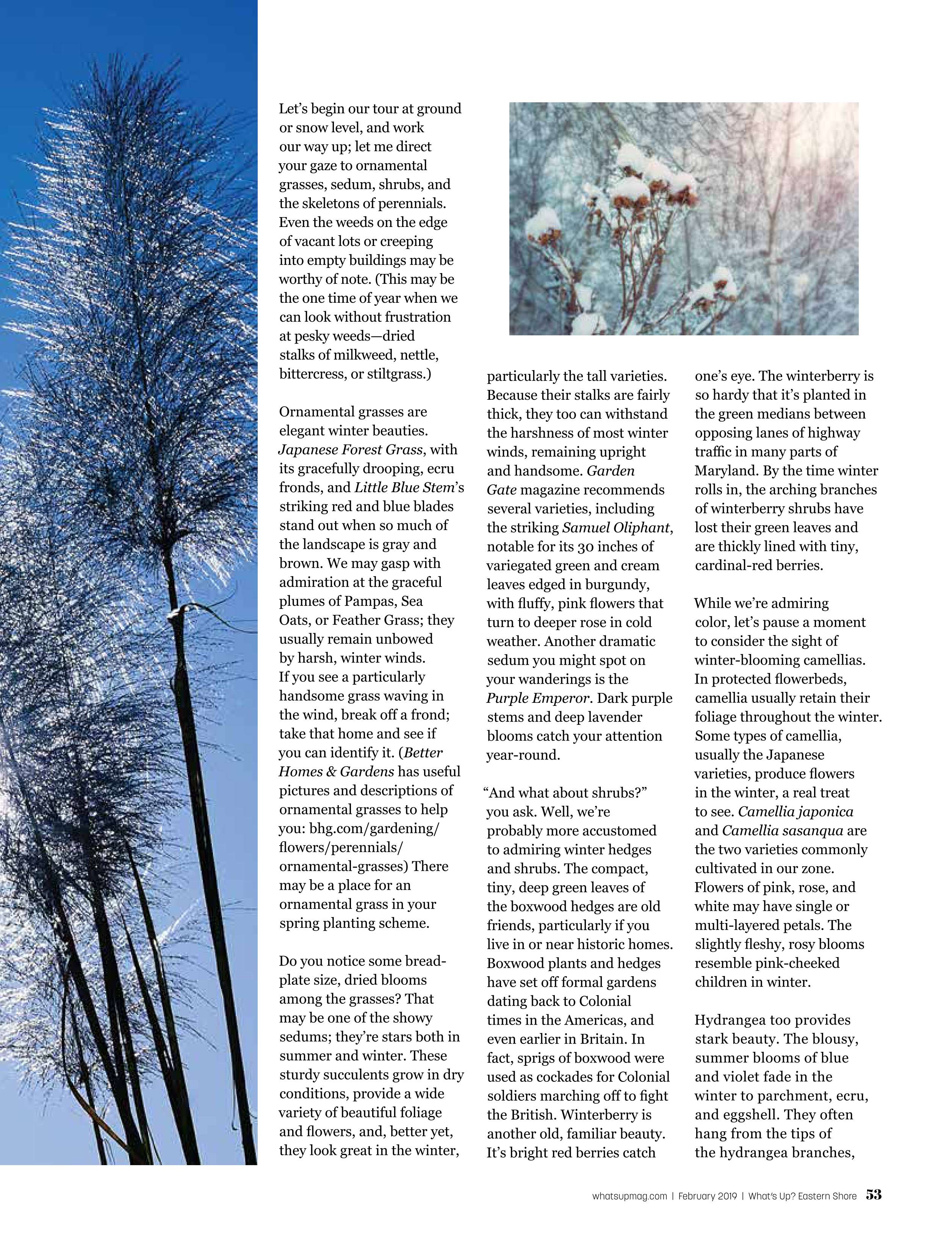 Let's begin our tour at ground or snow level, and work our way up; let me direct your gaze to ornamental grasses, sedum, shrubs, and the skeletons of perennials. Even the weeds on the edge of vacant lots or creeping into empty buildings may be worthy of note. (This may be the one time of year when we can look without frustration at pesky weeds—dried stalks of milkweed, nettle, bittercress, or stiltgrass.)

Ornamental grasses are elegant winter beauties. Japanese Forest Grass, with its gracefully drooping, ecru fronds, and Little Blue Stem's striking red and blue blades stand out when so much of the landscape is gray and brown. We may gasp with admiration at the graceful plumes of Pampas, Sea Oats, or Feather Grass; they usually remain unbowed by harsh, winter winds. If you see a particularly handsome grass waving in the wind, break off a frond; take that home and see if you can identify it. (Better Homes & Gardens has useful pictures and descriptions of ornamental grasses to help you: bhg.com/gardening/flowers/perennials/ornamental-grasses) There may be a place for an ornamental grass in your spring planting scheme.

Do you notice some bread-plate size, dried blooms among the grasses? That may be one of the showy sedums; they're stars both in summer and winter. These sturdy succulents grow in dry conditions, provide a wide variety of beautiful foliage and flowers, and, better yet, they look great in the winter, particularly the tall varieties. Because their stalks are fairly thick, they too can withstand the harshness of most winter winds, remaining upright and handsome. Garden Gate magazine recommends several varieties, including the striking Samuel Oliphant, notable for its 30 inches of variegated green and cream leaves edged in burgundy, with fluffy, pink flowers that turn to deeper rose in cold weather. Another dramatic sedum you might spot on your wanderings is the Purple Emperor. Dark purple stems and deep lavender blooms catch your attention year-round.

"And what about shrubs?" you ask. Well, we're probably more accustomed to admiring winter hedges and shrubs. The compact, tiny, deep green leaves of the boxwood hedges are old friends, particularly if you live in or near historic homes. Boxwood plants and hedges have set off formal gardens dating back to Colonial times in the Americas, and even earlier in Britain. In fact, sprigs of boxwood were used as cockades for Colonial soldiers marching off to fight the British. Winterberry is another old, familiar beauty. It's bright red berries catch one's eye. The winterberry is so hardy that it's planted in the green medians between opposing lanes of highway traffic in many parts of Maryland. By the time winter rolls in, the arching branches of winterberry shrubs have lost their green leaves and are thickly lined with tiny, cardinal-red berries.

While we're admiring color, let's pause a moment to consider the sight of winter-blooming camellias. In protected flowerbeds, camellia usually retain their foliage throughout the winter. Some types of camellia, usually the Japanese varieties, produce flowers in the winter, a real treat to see. Camellia japonica and Camellia sasanqua are the two varieties commonly cultivated in our zone. Flowers of pink, rose, and white may have single or multi-layered petals. The slightly fleshy, rosy blooms resemble pink-cheeked children in winter.

Hydrangea too provides stark beauty. The blousy, summer blooms of blue and violet fade in the winter to parchment, ecru, and eggshell. They often hang from the tips of the hydrangea branches,

whatsupmag.com | February 2019 | What's Up? Eastern Shore 53